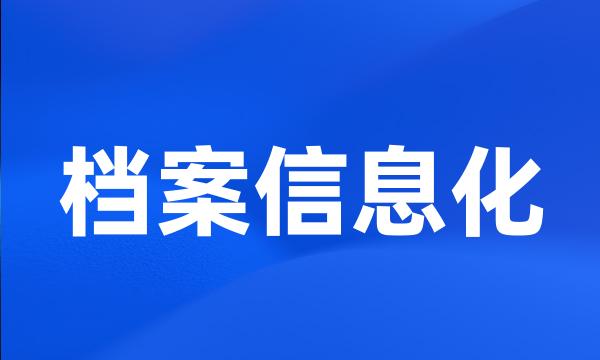 档案信息化